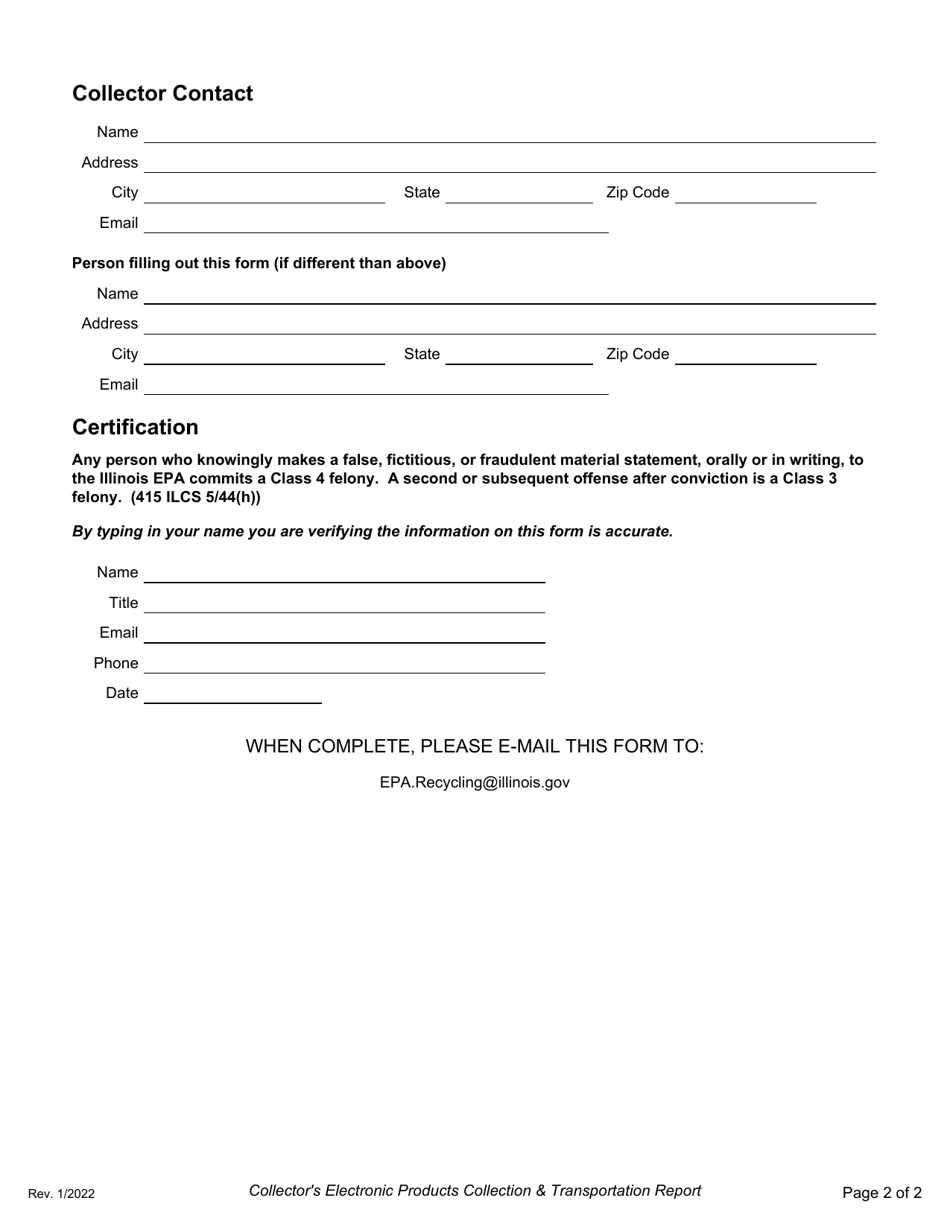 Collector Contact

Name

Address

City State Zip Code

Email

Person filling out this form (if different than above)

Name

Address

City State Zip Code

Email

Certification

Any person who knowingly makes a false, fictitious, or fraudulent material statement, orally or in writing, to the Illinois EPA commits a Class 4 felony. A second or subsequent offense after conviction is a Class 3 felony. (415 ILCS 5/44(h))

By typing in your name you are verifying the information on this form is accurate.

Name

Title

Email

Phone

Date

WHEN COMPLETE, PLEASE E-MAIL THIS FORM TO:

EPA.Recycling@illinois.gov

Rev. 1/2022 Collector's Electronic Products Collection & Transportation Report Page 2 of 2